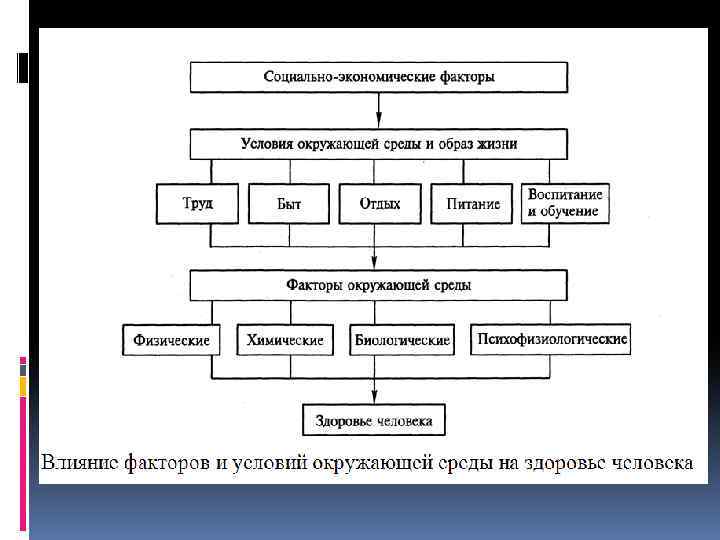 Социально-экономические факторы

Условия окружающей среды и образ жизни

Труд

Быт

Отдых

Питание

Воспитание и обучение

Факторы окружающей среды

Физические

Химические

Биологические

Психофизиологические

Здоровье человека

Влияние факторов и условий окружающей среды на здоровье человека